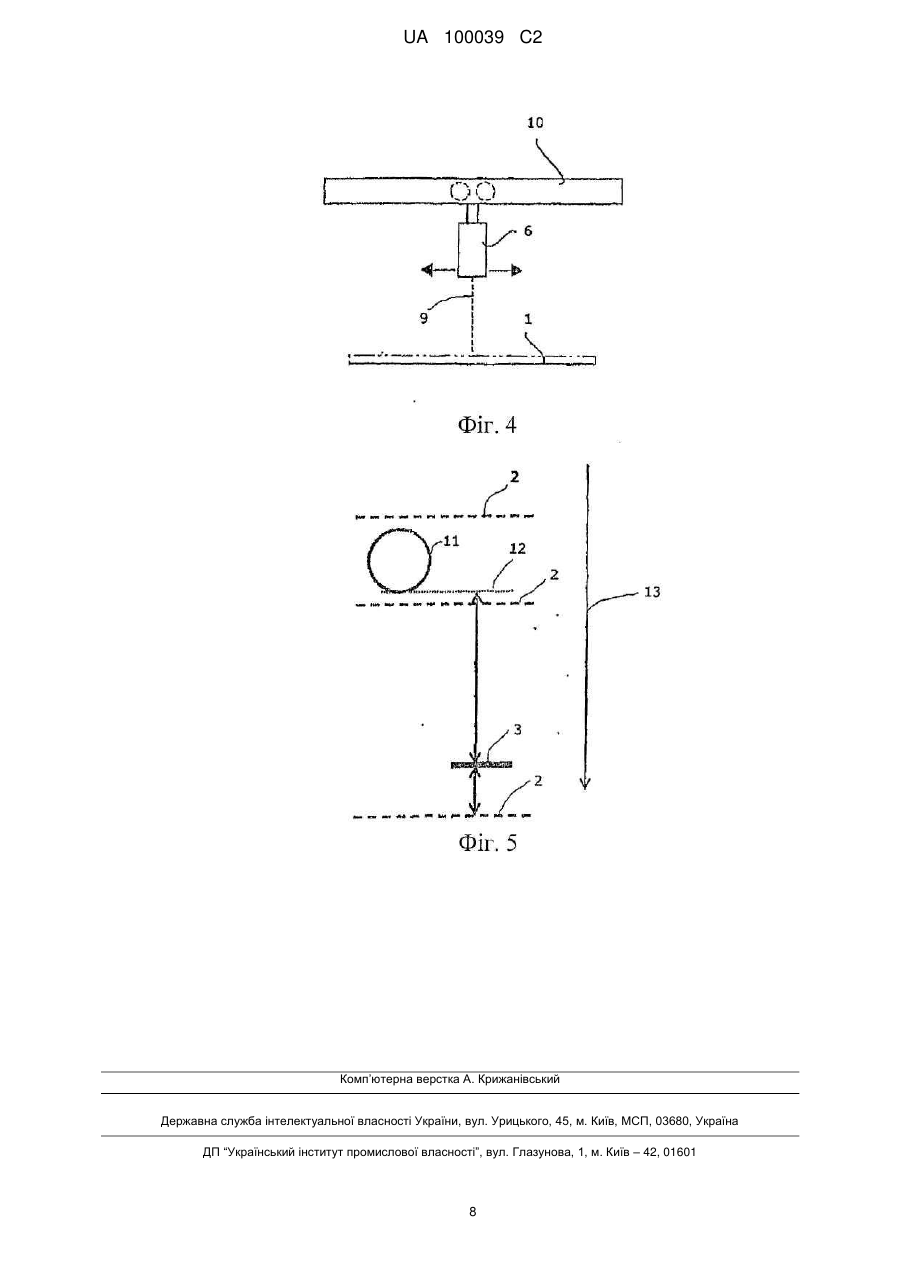 UA 100039 C2

10

6

9

1

Фіг. 4

2

11

12

2

13

3

2

Фіг. 5

Комп'ютерна верстка А. Крижанівський

Державна служба інтелектуальної власності України, вул. Урицького, 45, м. Київ, МСП, 03680, Україна

ДП "Український інститут промислової власності", вул. Глазунова, 1, м. Київ – 42, 01601

8